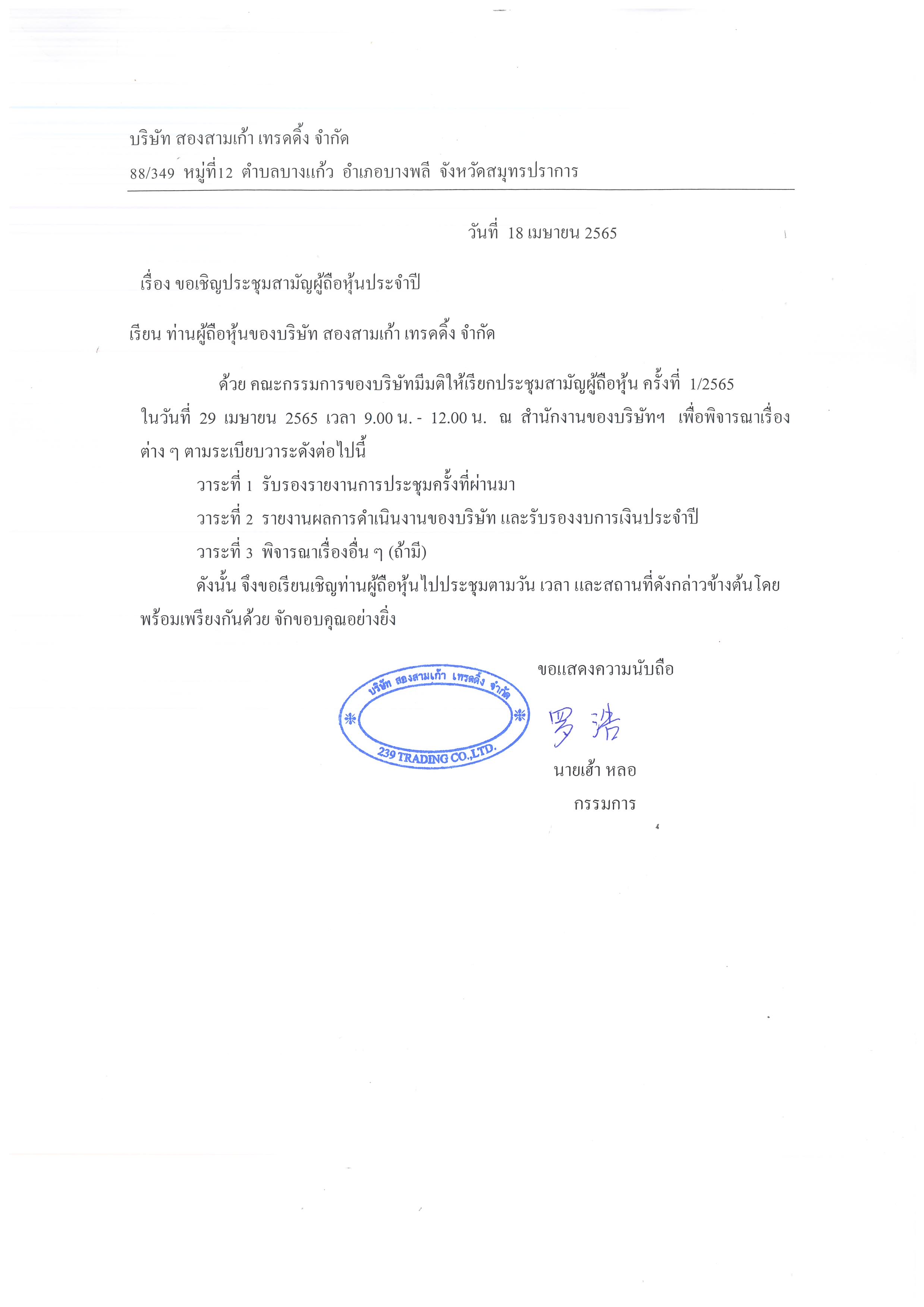 บริษัท สองสามเก้า เทรดดิ้ง จำกัด
88/349 หมู่ที่12 ตำบลบางแก้ว อำเภอบางพลี จังหวัดสมุทรปราการ

วันที่ 18 เมษายน 2565

เรื่อง ขอเชิญประชุมสามัญผู้ถือหุ้นประจำปี

เรียน ท่านผู้ถือหุ้นของบริษัท สองสามเก้า เทรดดิ้ง จำกัด

ด้วย คณะกรรมการของบริษัทมีมติให้เรียกประชุมสามัญผู้ถือหุ้น ครั้งที่ 1/2565 ในวันที่ 29 เมษายน 2565 เวลา 9.00 น. - 12.00 น. ณ สำนักงานของบริษัทฯ เพื่อพิจารณาเรื่องต่าง ๆ ตามระเบียบวาระดังต่อไปนี้

วาระที่ 1 รับรองรายงานการประชุมครั้งที่ผ่านมา

วาระที่ 2 รายงานผลการดำเนินงานของบริษัท และรับรองงบการเงินประจำปี

วาระที่ 3 พิจารณาเรื่องอื่น ๆ (ถ้ามี)

ดังนั้น จึงขอเรียนเชิญท่านผู้ถือหุ้นไปประชุมตามวัน เวลา และสถานที่ดังกล่าวข้างต้นโดยพร้อมเพรียงกันด้วย จักขอบคุณอย่างยิ่ง

ขอแสดงความนับถือ

บริษัท สองสามเก้า เทรดดิ้ง จำกัด
239 TRADING CO.,LTD.

罗浩

นายเฮ้า หลอ
กรรมการ